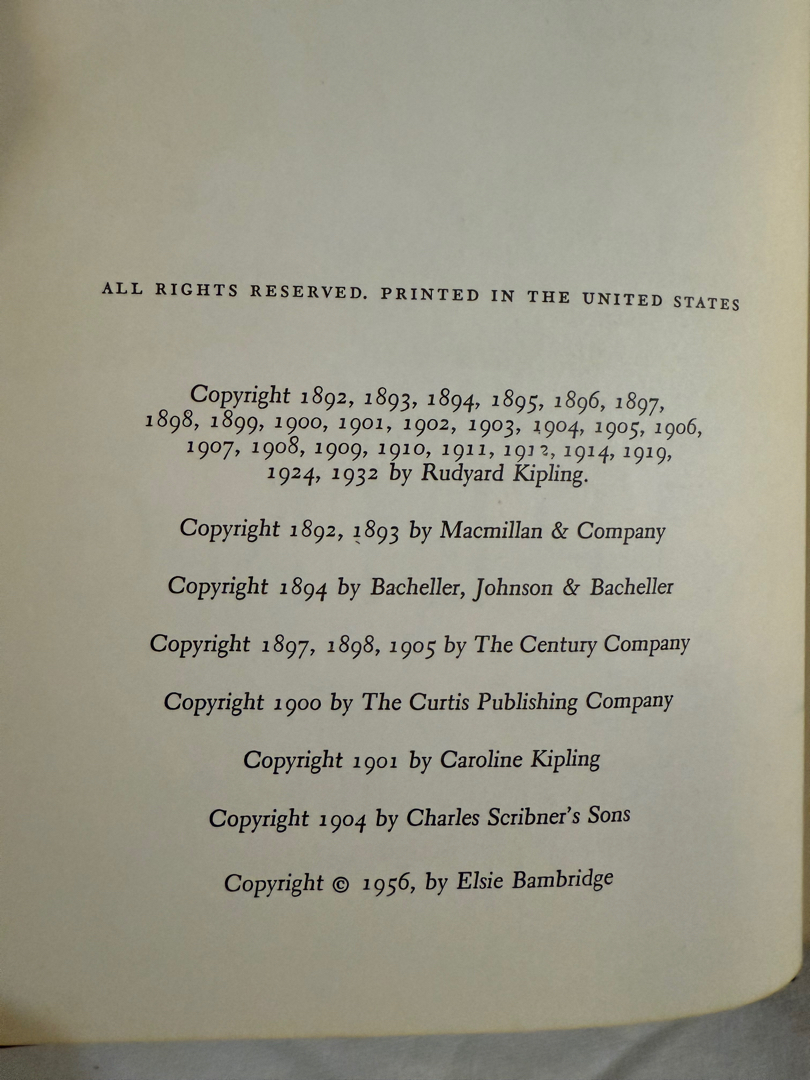 ALL RIGHTS RESERVED. PRINTED IN THE UNITED STATES

Copyright 1892, 1893, 1894, 1895, 1896, 1897, 1898, 1899, 1900, 1901, 1902, 1903, 1904, 1905, 1906, 1907, 1908, 1909, 1910, 1911, 1912, 1914, 1919, 1924, 1932 by Rudyard Kipling.

Copyright 1892, 1893 by Macmillan & Company

Copyright 1894 by Bacheller, Johnson & Bacheller

Copyright 1897, 1898, 1905 by The Century Company

Copyright 1900 by The Curtis Publishing Company

Copyright 1901 by Caroline Kipling

Copyright 1904 by Charles Scribner's Sons

Copyright © 1956, by Elsie Bambridge